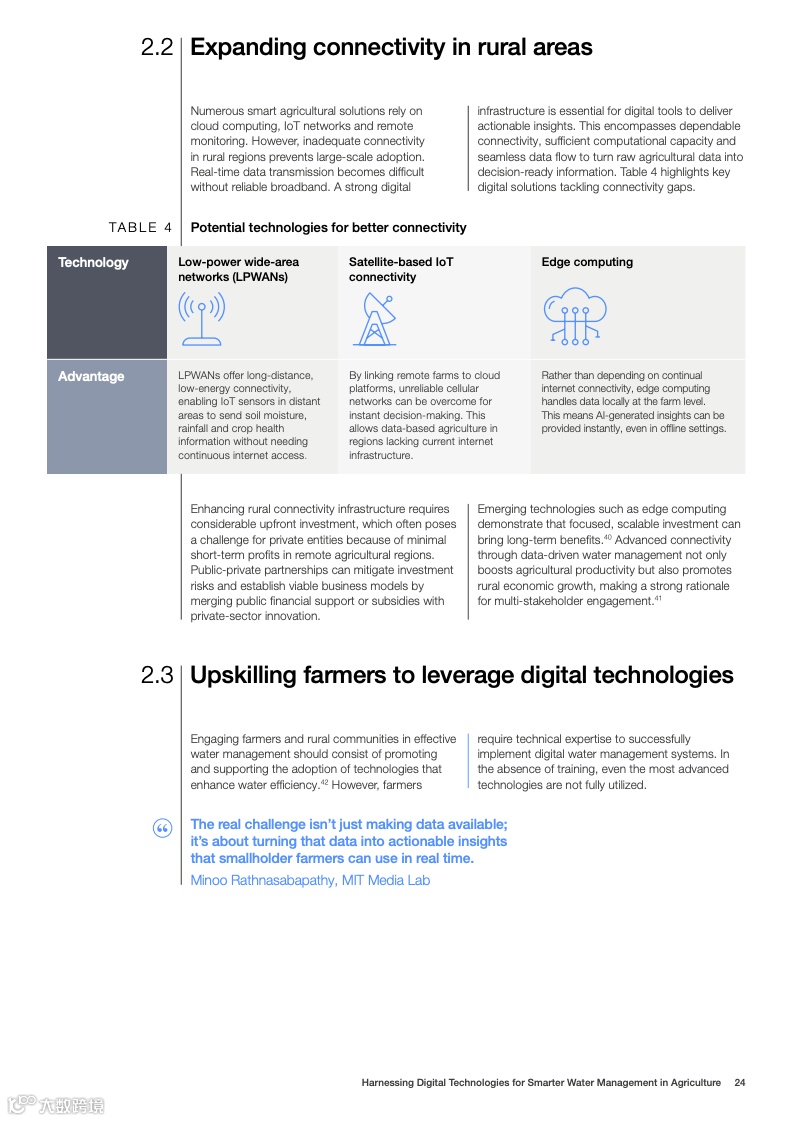 2.2 Expanding connectivity in rural areas

Numerous smart agricultural solutions rely on cloud computing, IoT networks and remote monitoring. However, inadequate connectivity in rural regions prevents large-scale adoption. Real-time data transmission becomes difficult without reliable broadband. A strong digital infrastructure is essential for digital tools to deliver actionable insights. This encompasses dependable connectivity, sufficient computational capacity and seamless data flow to turn raw agricultural data into decision-ready information. Table 4 highlights key digital solutions tackling connectivity gaps.

TABLE 4 Potential technologies for better connectivity

| Technology | Low-power wide-area networks (LPWANs) | Satellite-based IoT connectivity | Edge computing |
|---|---|---|---|
| Advantage | LPWANs offer long-distance, low-energy connectivity, enabling IoT sensors in distant areas to send soil moisture, rainfall and crop health information without needing continuous internet access. | By linking remote farms to cloud platforms, unreliable cellular networks can be overcome for instant decision-making. This allows data-based agriculture in regions lacking current internet infrastructure. | Rather than depending on continual internet connectivity, edge computing handles data locally at the farm level. This means AI-generated insights can be provided instantly, even in offline settings. |

Enhancing rural connectivity infrastructure requires considerable upfront investment, which often poses a challenge for private entities because of minimal short-term profits in remote agricultural regions. Public-private partnerships can mitigate investment risks and establish viable business models by merging public financial support or subsidies with private-sector innovation.

Emerging technologies such as edge computing demonstrate that focused, scalable investment can bring long-term benefits.$^{40}$ Advanced connectivity through data-driven water management not only boosts agricultural productivity but also promotes rural economic growth, making a strong rationale for multi-stakeholder engagement.$^{41}$

2.3 Upskilling farmers to leverage digital technologies

Engaging farmers and rural communities in effective water management should consist of promoting and supporting the adoption of technologies that enhance water efficiency.$^{42}$ However, farmers require technical expertise to successfully implement digital water management systems. In the absence of training, even the most advanced technologies are not fully utilized.

The real challenge isn't just making data available; it's about turning that data into actionable insights that smallholder farmers can use in real time.
Minoo Rathnasabapathy, MIT Media Lab

Harnessing Digital Technologies for Smarter Water Management in Agriculture 24

六数跨境